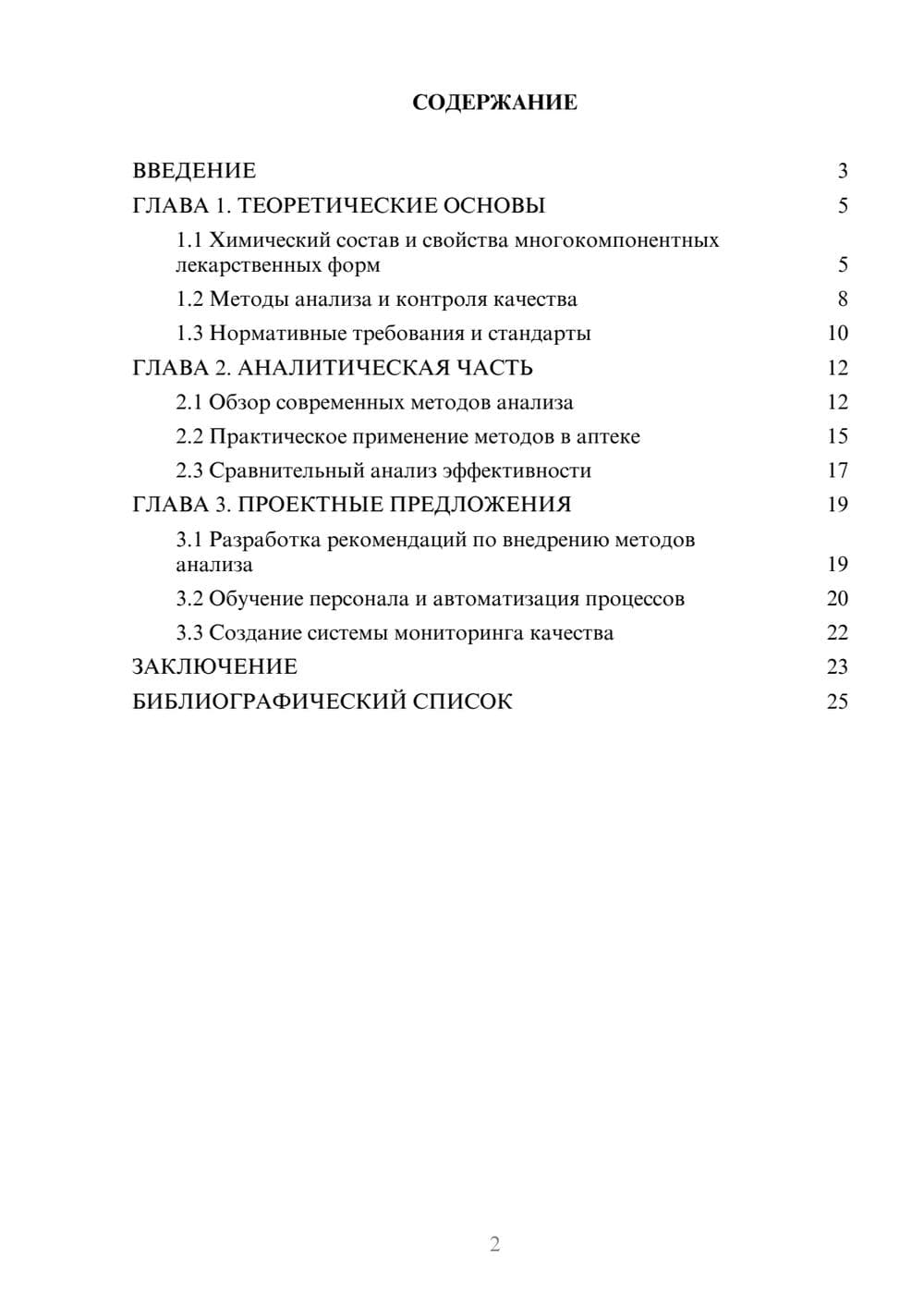 СОДЕРЖАНИЕ

ВВЕДЕНИЕ 3
ГЛАВА 1. ТЕОРЕТИЧЕСКИЕ ОСНОВЫ 5
1.1 Химический состав и свойства многокомпонентных лекарственных форм 5
1.2 Методы анализа и контроля качества 8
1.3 Нормативные требования и стандарты 10
ГЛАВА 2. АНАЛИТИЧЕСКАЯ ЧАСТЬ 12
2.1 Обзор современных методов анализа 12
2.2 Практическое применение методов в аптеке 15
2.3 Сравнительный анализ эффективности 17
ГЛАВА 3. ПРОЕКТНЫЕ ПРЕДЛОЖЕНИЯ 19
3.1 Разработка рекомендаций по внедрению методов анализа 19
3.2 Обучение персонала и автоматизация процессов 20
3.3 Создание системы мониторинга качества 22
ЗАКЛЮЧЕНИЕ 23
БИБЛИОГРАФИЧЕСКИЙ СПИСОК 25

2